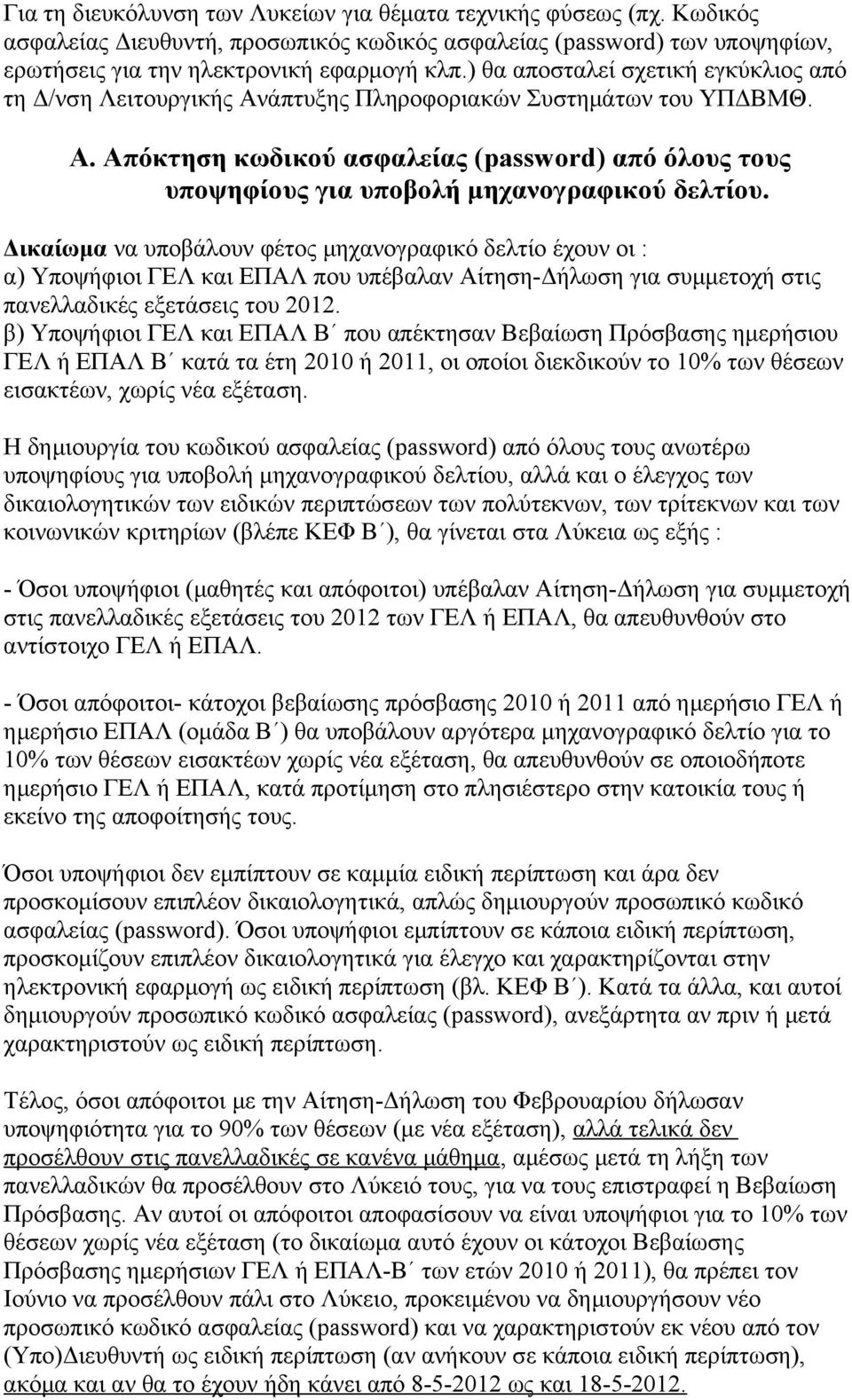 Για τη διευκόλυνση των Λυκείων για θέματα τεχνικής φύσεως (πχ. Κωδικός ασφαλείας Διευθυντή, προσωπικός κωδικός ασφαλείας (password) των υποψηφίων, ερωτήσεις για την ηλεκτρονική εφαρμογή κλπ.) θα αποσταλεί σχετική εγκύκλιος από τη Δ/νση Λειτουργικής Ανάπτυξης Πληροφοριακών Συστημάτων του ΥΠΔΒΜΘ.

Α. Απόκτηση κωδικού ασφαλείας (password) από όλους τους υποψηφίους για υποβολή μηχανογραφικού δελτίου.

Δικαίωμα να υποβάλουν φέτος μηχανογραφικό δελτίο έχουν οι : α) Υποψήφιοι ΓΕΛ και ΕΠΑΛ που υπέβαλαν Αίτηση-Δήλωση για συμμετοχή στις πανελλαδικές εξετάσεις του 2012. β) Υποψήφιοι ΓΕΛ και ΕΠΑΛ Β΄ που απέκτησαν Βεβαίωση Πρόσβασης ημερήσιου ΓΕΛ ή ΕΠΑΛ Β΄ κατά τα έτη 2010 ή 2011, οι οποίοι διεκδικούν το 10% των θέσεων εισακτέων, χωρίς νέα εξέταση.

Η δημιουργία του κωδικού ασφαλείας (password) από όλους τους ανωτέρω υποψηφίους για υποβολή μηχανογραφικού δελτίου, αλλά και ο έλεγχος των δικαιολογητικών των ειδικών περιπτώσεων των πολύτεκνων, των τρίτεκνων και των κοινωνικών κριτηρίων (βλέπε ΚΕΦ Β΄), θα γίνεται στα Λύκεια ως εξής :

- Όσοι υποψήφιοι (μαθητές και απόφοιτοι) υπέβαλαν Αίτηση-Δήλωση για συμμετοχή στις πανελλαδικές εξετάσεις του 2012 των ΓΕΛ ή ΕΠΑΛ, θα απευθυνθούν στο αντίστοιχο ΓΕΛ ή ΕΠΑΛ.

- Όσοι απόφοιτοι- κάτοχοι βεβαίωσης πρόσβασης 2010 ή 2011 από ημερήσιο ΓΕΛ ή ημερήσιο ΕΠΑΛ (ομάδα Β΄) θα υποβάλουν αργότερα μηχανογραφικό δελτίο για το 10% των θέσεων εισακτέων χωρίς νέα εξέταση, θα απευθυνθούν σε οποιοδήποτε ημερήσιο ΓΕΛ ή ΕΠΑΛ, κατά προτίμηση στο πλησιέστερο στην κατοικία τους ή εκείνο της αποφοίτησής τους.

Όσοι υποψήφιοι δεν εμπίπτουν σε καμμία ειδική περίπτωση και άρα δεν προσκομίσουν επιπλέον δικαιολογητικά, απλώς δημιουργούν προσωπικό κωδικό ασφαλείας (password). Όσοι υποψήφιοι εμπίπτουν σε κάποια ειδική περίπτωση, προσκομίζουν επιπλέον δικαιολογητικά για έλεγχο και χαρακτηρίζονται στην ηλεκτρονική εφαρμογή ως ειδική περίπτωση (βλ. ΚΕΦ Β΄). Κατά τα άλλα, και αυτοί δημιουργούν προσωπικό κωδικό ασφαλείας (password), ανεξάρτητα αν πριν ή μετά χαρακτηριστούν ως ειδική περίπτωση.

Τέλος, όσοι απόφοιτοι με την Αίτηση-Δήλωση του Φεβρουαρίου δήλωσαν υποψηφιότητα για το 90% των θέσεων (με νέα εξέταση), αλλά τελικά δεν προσέλθουν στις πανελλαδικές σε κανένα μάθημα, αμέσως μετά τη λήξη των πανελλαδικών θα προσέλθουν στο Λύκειό τους, για να τους επιστραφεί η Βεβαίωση Πρόσβασης. Αν αυτοί οι απόφοιτοι αποφασίσουν να είναι υποψήφιοι για το 10% των θέσεων χωρίς νέα εξέταση (το δικαίωμα αυτό έχουν οι κάτοχοι Βεβαίωσης Πρόσβασης ημερήσιων ΓΕΛ ή ΕΠΑΛ-Β΄ των ετών 2010 ή 2011), θα πρέπει τον Ιούνιο να προσέλθουν πάλι στο Λύκειο, προκειμένου να δημιουργήσουν νέο προσωπικό κωδικό ασφαλείας (password) και να χαρακτηριστούν εκ νέου από τον (Υπο)Διευθυντή ως ειδική περίπτωση (αν ανήκουν σε κάποια ειδική περίπτωση), ακόμα και αν θα το έχουν ήδη κάνει από 8-5-2012 ως και 18-5-2012.